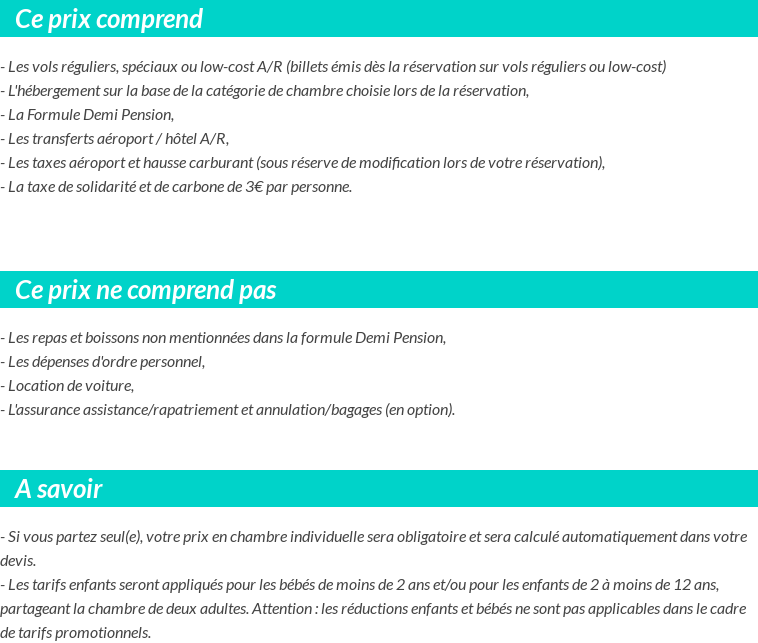 Ce prix comprend

- Les vols réguliers, spéciaux ou low-cost A/R (billets émis dès la réservation sur vols réguliers ou low-cost)
- L'hébergement sur la base de la catégorie de chambre choisie lors de la réservation,
- La Formule Demi Pension,
- Les transferts aéroport / hôtel A/R,
- Les taxes aéroport et hausse carburant (sous réserve de modification lors de votre réservation),
- La taxe de solidarité et de carbone de 3€ par personne.

Ce prix ne comprend pas

- Les repas et boissons non mentionnées dans la formule Demi Pension,
- Les dépenses d'ordre personnel,
- Location de voiture,
- L'assurance assistance/rapatriement et annulation/bagages (en option).

A savoir

- Si vous partez seul(e), votre prix en chambre individuelle sera obligatoire et sera calculé automatiquement dans votre devis.
- Les tarifs enfants seront appliqués pour les bébés de moins de 2 ans et/ou pour les enfants de 2 à moins de 12 ans, partageant la chambre de deux adultes. Attention : les réductions enfants et bébés ne sont pas applicables dans le cadre de tarifs promotionnels.